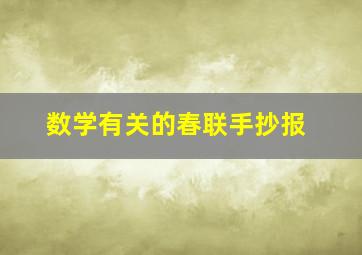 数学有关的春联手抄报